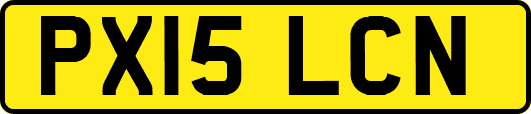 PX15 LCN